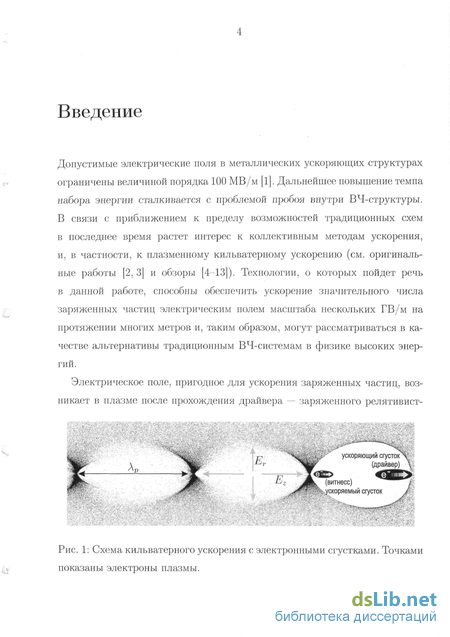 4

Введение

Допустимые электрические поля в металлических ускоряющих структурах ограничены величиной порядка 100 МВ/м [1]. Дальнейшее повышение темпа набора энергии сталкивается с проблемой пробоя внутри ВЧ-структуры. В связи с приближением к пределу возможностей традиционных схем в последнее время растет интерес к коллективным методам ускорения, и, в частности, к плазменному кильватерному ускорению (см. оригинальные работы [2, 3] и обзоры [4–13]). Технологии, о которых пойдет речь в данной работе, способны обеспечить ускорение значительного числа заряженных частиц электрическим полем масштаба нескольких ГВ/м на протяжении многих метров и, таким образом, могут рассматриваться в качестве альтернативы традиционным ВЧ-системам в физике высоких энергий.

Электрическое поле, пригодное для ускорения заряженных частиц, возникает в плазме после прохождения драйвера — заряженного релятивист-

$\lambda_p$ $E_r$ $E_z$ ускоряющий сгусток (драйвер) $e^-$ $e^-$ (витнесс) ускоряемый сгусток

Рис. 1: Схема кильватерного ускорения с электронными сгустками. Точками показаны электроны плазмы.

dsLib.net
библиотека диссертаций